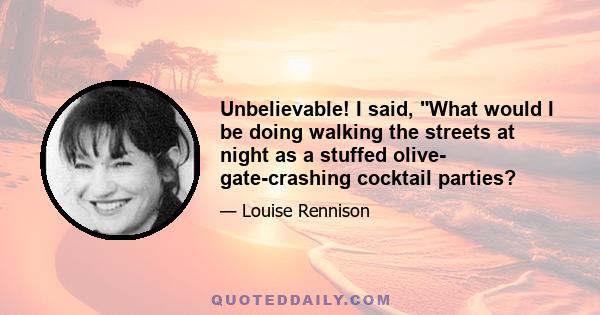 Unbelievable! I said, "What would I be doing walking the streets at night as a stuffed olive- gate-crashing cocktail parties?

— Louise Rennison

QUOTEDDAILY.COM